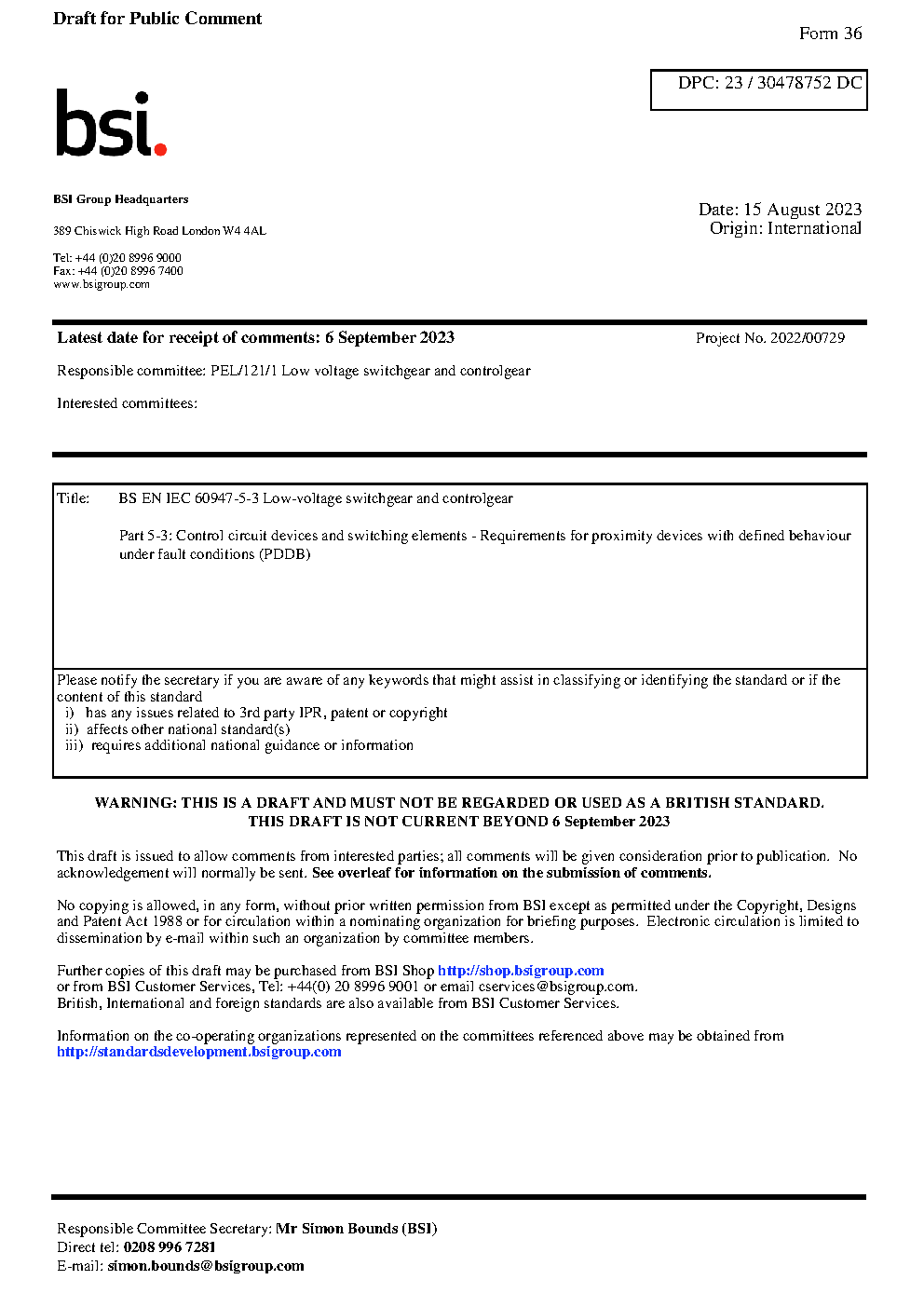 Draft for Public Comment

Form 36

DPC: 23 / 30478752 DC

bsi.

BSI Group Headquarters

389 Chiswick High Road London W4 4AL

Tel: +44 (0)20 8996 9000
Fax: +44 (0)20 8996 7400
www.bsigroup.com

Date: 15 August 2023
Origin: International

Latest date for receipt of comments: 6 September 2023

Project No. 2022/00729

Responsible committee: PEL/121/1 Low voltage switchgear and controlgear

Interested committees:

Title: BS EN IEC 60947-5-3 Low-voltage switchgear and controlgear

Part 5-3: Control circuit devices and switching elements - Requirements for proximity devices with defined behaviour under fault conditions (PDDB)

Please notify the secretary if you are aware of any keywords that might assist in classifying or identifying the standard or if the content of this standard
i) has any issues related to 3rd party IPR, patent or copyright
ii) affects other national standard(s)
iii) requires additional national guidance or information

WARNING: THIS IS A DRAFT AND MUST NOT BE REGARDED OR USED AS A BRITISH STANDARD.
THIS DRAFT IS NOT CURRENT BEYOND 6 September 2023

This draft is issued to allow comments from interested parties; all comments will be given consideration prior to publication. No acknowledgement will normally be sent. See overleaf for information on the submission of comments.

No copying is allowed, in any form, without prior written permission from BSI except as permitted under the Copyright, Designs and Patent Act 1988 or for circulation within a nominating organization for briefing purposes. Electronic circulation is limited to dissemination by e-mail within such an organization by committee members.

Further copies of this draft may be purchased from BSI Shop http://shop.bsigroup.com
or from BSI Customer Services, Tel: +44(0) 20 8996 9001 or email cservices@bsigroup.com.
British, International and foreign standards are also available from BSI Customer Services.

Information on the co-operating organizations represented on the committees referenced above may be obtained from http://standardsdevelopment.bsigroup.com

Responsible Committee Secretary: Mr Simon Bounds (BSI)
Direct tel: 0208 996 7281
E-mail: simon.bounds@bsigroup.com